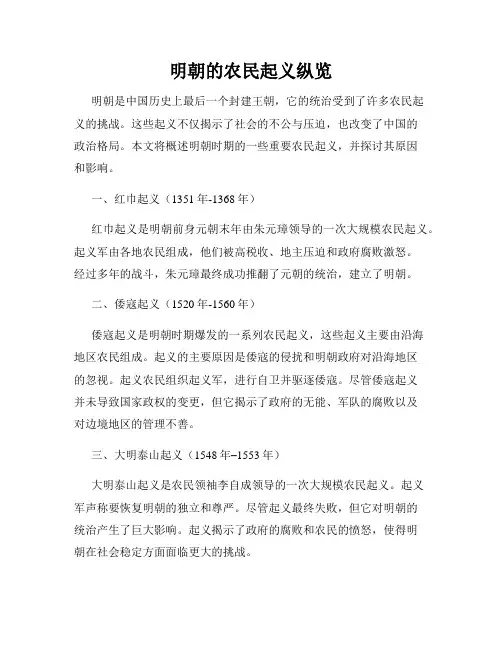 明朝的农民起义纵览

明朝是中国历史上最后一个封建王朝，它的统治受到了许多农民起义的挑战。这些起义不仅揭示了社会的不公与压迫，也改变了中国的政治格局。本文将概述明朝时期的一些重要农民起义，并探讨其原因和影响。

一、红巾起义（1351 年-1368 年）

红巾起义是明朝前身元朝末年由朱元璋领导的一次大规模农民起义。起义军由各地农民组成，他们被高税收、地主压迫和政府腐败激怒。经过多年的战斗，朱元璋最终成功推翻了元朝的统治，建立了明朝。

二、倭寇起义（1520 年-1560 年）

倭寇起义是明朝时期爆发的一系列农民起义，这些起义主要由沿海地区农民组成。起义的主要原因是倭寇的侵扰和明朝政府对沿海地区的忽视。起义农民组织起义军，进行自卫并驱逐倭寇。尽管倭寇起义并未导致国家政权的变更，但它揭示了政府的无能、军队的腐败以及对边境地区的管理不善。

三、大明泰山起义（1548 年–1553 年）

大明泰山起义是农民领袖李自成领导的一次大规模农民起义。起义军声称要恢复明朝的独立和尊严。尽管起义最终失败，但它对明朝的统治产生了巨大影响。起义揭示了政府的腐败和农民的愤怒，使得明朝在社会稳定方面面临更大的挑战。